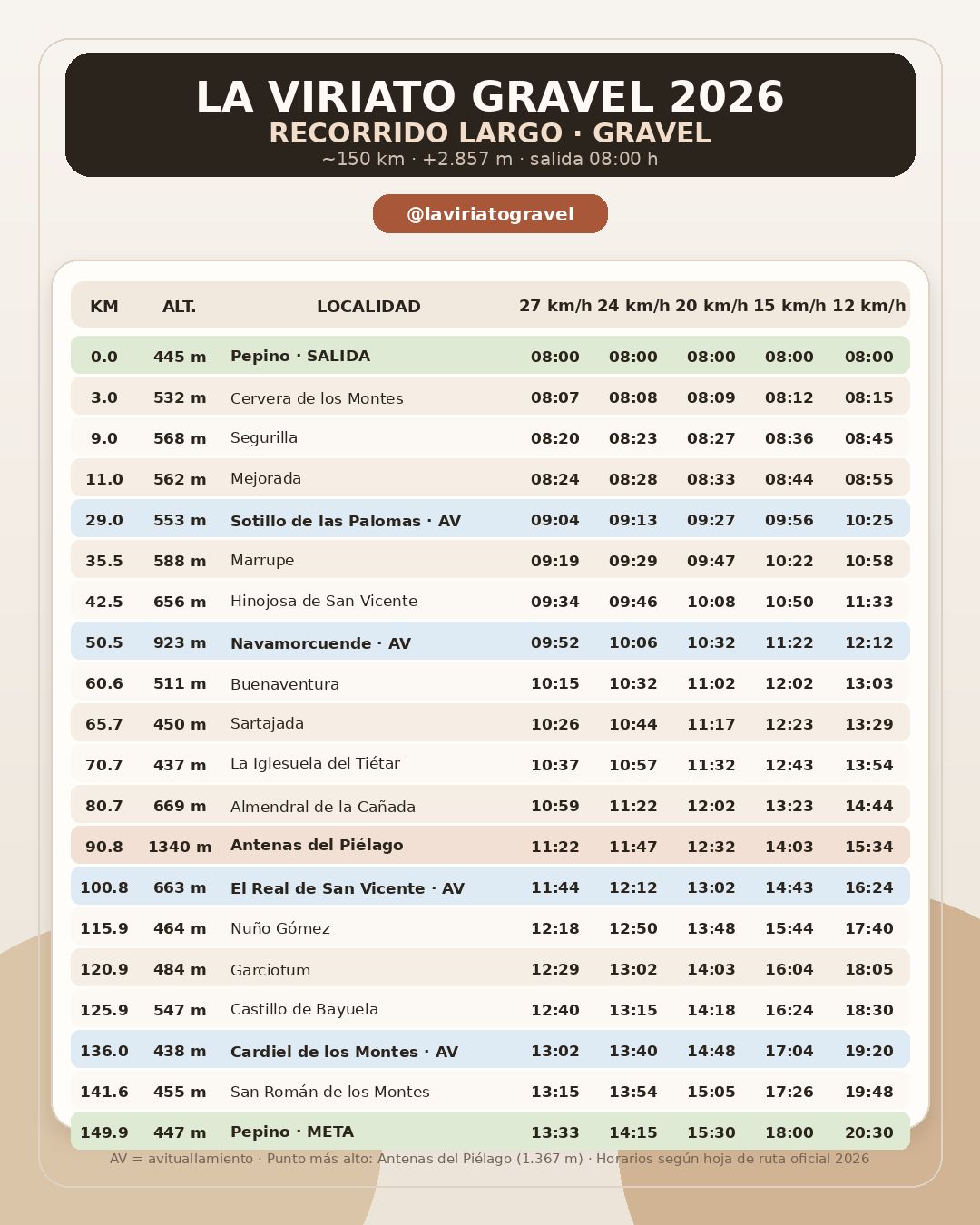 LA VIRIATO GRAVEL 2026
RECORRIDO LARGO · GRAVEL
~150 km · +2.857 m · salida 08:00 h

@laviriatogravel

| KM | ALT. | LOCALIDAD | 27 km/h | 24 km/h | 20 km/h | 15 km/h | 12 km/h |
|---|---|---|---|---|---|---|---|
| 0.0 | 445 m | Pepino · SALIDA | 08:00 | 08:00 | 08:00 | 08:00 | 08:00 |
| 3.0 | 532 m | Cervera de los Montes | 08:07 | 08:08 | 08:09 | 08:12 | 08:15 |
| 9.0 | 568 m | Segurilla | 08:20 | 08:23 | 08:27 | 08:36 | 08:45 |
| 11.0 | 562 m | Mejorada | 08:24 | 08:28 | 08:33 | 08:44 | 08:55 |
| 29.0 | 553 m | Sotillo de las Palomas · AV | 09:04 | 09:13 | 09:27 | 09:56 | 10:25 |
| 35.5 | 588 m | Marrupe | 09:19 | 09:29 | 09:47 | 10:22 | 10:58 |
| 42.5 | 656 m | Hinojosa de San Vicente | 09:34 | 09:46 | 10:08 | 10:50 | 11:33 |
| 50.5 | 923 m | Navamorcuende · AV | 09:52 | 10:06 | 10:32 | 11:22 | 12:12 |
| 60.6 | 511 m | Buenaventura | 10:15 | 10:32 | 11:02 | 12:02 | 13:03 |
| 65.7 | 450 m | Sartajada | 10:26 | 10:44 | 11:17 | 12:23 | 13:29 |
| 70.7 | 437 m | La Iglesuela del Tiétar | 10:37 | 10:57 | 11:32 | 12:43 | 13:54 |
| 80.7 | 669 m | Almendral de la Cañada | 10:59 | 11:22 | 12:02 | 13:23 | 14:44 |
| 90.8 | 1340 m | Antenas del Piélago | 11:22 | 11:47 | 12:32 | 14:03 | 15:34 |
| 100.8 | 663 m | El Real de San Vicente · AV | 11:44 | 12:12 | 13:02 | 14:43 | 16:24 |
| 115.9 | 464 m | Nuño Gómez | 12:18 | 12:50 | 13:48 | 15:44 | 17:40 |
| 120.9 | 484 m | Garciotum | 12:29 | 13:02 | 14:03 | 16:04 | 18:05 |
| 125.9 | 547 m | Castillo de Bayuela | 12:40 | 13:15 | 14:18 | 16:24 | 18:30 |
| 136.0 | 438 m | Cardiel de los Montes · AV | 13:02 | 13:40 | 14:48 | 17:04 | 19:20 |
| 141.6 | 455 m | San Román de los Montes | 13:15 | 13:54 | 15:05 | 17:26 | 19:48 |
| 149.9 | 447 m | Pepino · META | 13:33 | 14:15 | 15:30 | 18:00 | 20:30 |

AV = avituallamiento · Punto más alto: Antenas del Piélago (1.367 m) · Horarios según hoja de ruta oficial 2026